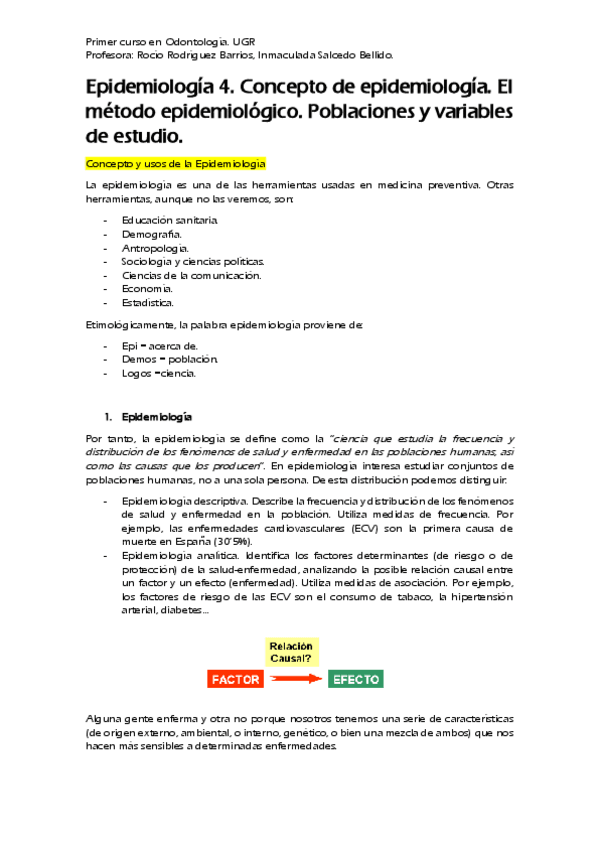 Primer curso en Odontología. UGR
Profesora: Rocío Rodríguez Barrios, Inmaculada Salcedo Bellido.

Epidemiología 4. Concepto de epidemiología. El método epidemiológico. Poblaciones y variables de estudio.

Concepto y usos de la Epidemiología

La epidemiología es una de las herramientas usadas en medicina preventiva. Otras herramientas, aunque no las veremos, son:

- Educación sanitaria.
- Demografía.
- Antropología.
- Sociología y ciencias políticas.
- Ciencias de la comunicación.
- Economía.
- Estadística.

Etimológicamente, la palabra epidemiología proviene de:

- Epi = acerca de.
- Demos = población.
- Logos =ciencia.

1. Epidemiología

Por tanto, la epidemiología se define como la "ciencia que estudia la frecuencia y distribución de los fenómenos de salud y enfermedad en las poblaciones humanas, así como las causas que los producen". En epidemiología interesa estudiar conjuntos de poblaciones humanas, no a una sola persona. De esta distribución podemos distinguir:

- Epidemiología descriptiva. Describe la frecuencia y distribución de los fenómenos de salud y enfermedad en la población. Utiliza medidas de frecuencia. Por ejemplo, las enfermedades cardiovasculares (ECV) son la primera causa de muerte en España (30'5%).
- Epidemiología analítica. Identifica los factores determinantes (de riesgo o de protección) de la salud-enfermedad, analizando la posible relación causal entre un factor y un efecto (enfermedad). Utiliza medidas de asociación. Por ejemplo, los factores de riesgo de las ECV son el consumo de tabaco, la hipertensión arterial, diabetes...

Relación Causal?
FACTOR
EFECTO

Alguna gente enferma y otra no porque nosotros tenemos una serie de características (de origen externo, ambiental, o interno, genético, o bien una mezcla de ambos) que nos hacen más sensibles a determinadas enfermedades.